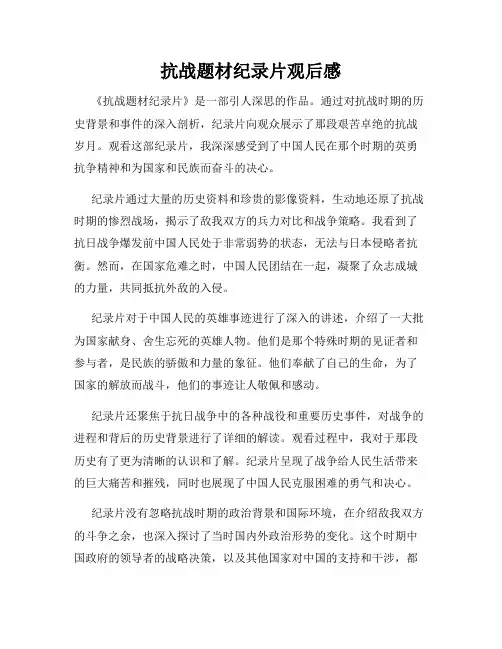 抗战题材纪录片观后感

《抗战题材纪录片》是一部引人深思的作品。通过对抗战时期的历史背景和事件的深入剖析，纪录片向观众展示了那段艰苦卓绝的抗战岁月。观看这部纪录片，我深深感受到了中国人民在那个时期的英勇抗争精神和为国家和民族而奋斗的决心。

纪录片通过大量的历史资料和珍贵的影像资料，生动地还原了抗战时期的惨烈战场，揭示了敌我双方的兵力对比和战争策略。我看到了抗日战争爆发前中国人民处于非常弱势的状态，无法与日本侵略者抗衡。然而，在国家危难之时，中国人民团结在一起，凝聚了众志成城的力量，共同抵抗外敌的入侵。

纪录片对于中国人民的英雄事迹进行了深入的讲述，介绍了一大批为国家献身、舍生忘死的英雄人物。他们是那个特殊时期的见证者和参与者，是民族的骄傲和力量的象征。他们奉献了自己的生命，为了国家的解放而战斗，他们的事迹让人敬佩和感动。

纪录片还聚焦于抗日战争中的各种战役和重要历史事件，对战争的进程和背后的历史背景进行了详细的解读。观看过程中，我对于那段历史有了更为清晰的认识和了解。纪录片呈现了战争给人民生活带来的巨大痛苦和摧残，同时也展现了中国人民克服困难的勇气和决心。

纪录片没有忽略抗战时期的政治背景和国际环境，在介绍敌我双方的斗争之余，也深入探讨了当时国内外政治形势的变化。这个时期中国政府的领导者的战略决策，以及其他国家对中国的支持和干涉，都